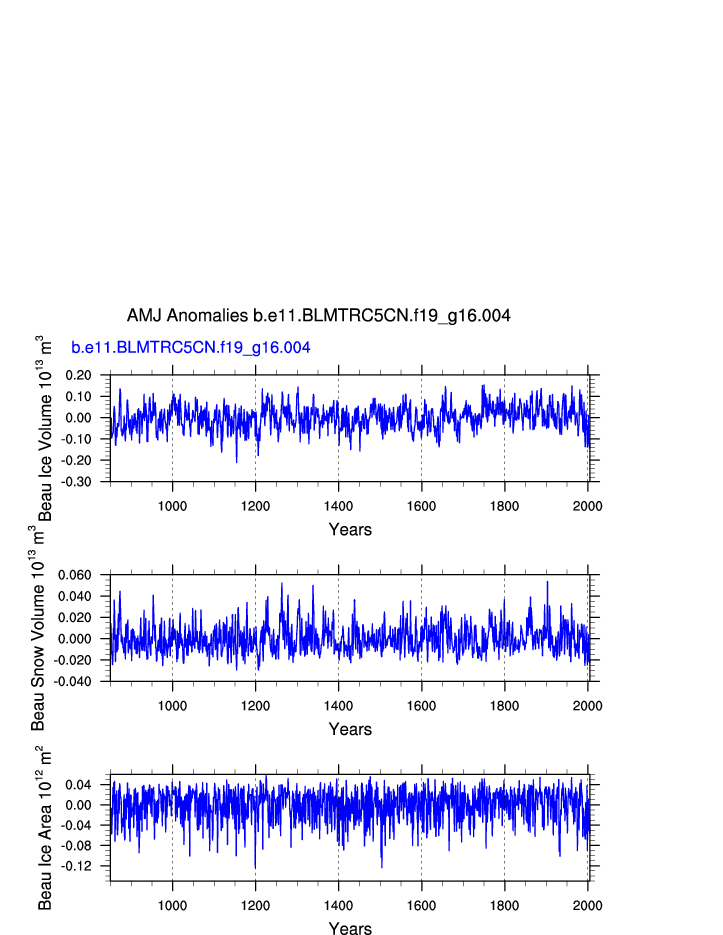 AMJ Anomalies b.e11.BLMTRC5CN.f19_g16.004

b.e11.BLMTRC5CN.f19_g16.004

Beau Ice Volume $10^{13}$ $m^3$

0.20
0.10
0.00
-0.10
-0.20
-0.30

1000 1200 1400 1600 1800 2000

Years

Beau Snow Volume $10^{13}$ $m^3$

0.060
0.040
0.020
0.000
-0.020
-0.040

1000 1200 1400 1600 1800 2000

Years

Beau Ice Area $10^{12}$ $m^2$

0.04
0.00
-0.04
-0.08
-0.12

1000 1200 1400 1600 1800 2000

Years